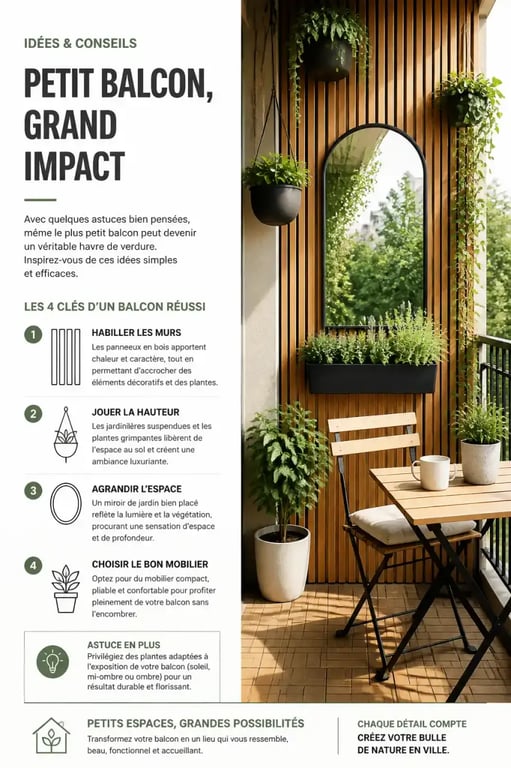 IDÉES & CONSEILS

PETIT BALCON, GRAND IMPACT

Avec quelques astuces bien pensées, même le plus petit balcon peut devenir un véritable havre de verdure. Inspirez-vous de ces idées simples et efficaces.

LES 4 CLÉS D'UN BALCON RÉUSSI

1 HABILLER LES MURS
Les panneaux en bois apportent chaleur et caractère, tout en permettant d'accrocher des éléments décoratifs et des plantes.

2 JOUER LA HAUTEUR
Les jardinières suspendues et les plantes grimpantes libèrent de l'espace au sol et créent une ambiance luxuriante.

3 AGRANDIR L'ESPACE
Un miroir de jardin bien placé reflète la lumière et la végétation, procurant une sensation d'espace et de profondeur.

4 CHOISIR LE BON MOBILIER
Optez pour du mobilier compact, pliable et confortable pour profiter pleinement de votre balcon sans l'encombrer.

ASTUCE EN PLUS
Privilégiez des plantes adaptées à l'exposition de votre balcon (soleil, mi-ombre ou ombre) pour un résultat durable et florissant.

PETITS ESPACES, GRANDES POSSIBILITÉS
Transformez votre balcon en un lieu qui vous ressemble, beau, fonctionnel et accueillant.

CHAQUE DÉTAIL COMPTE
CRÉEZ VOTRE BULLE DE NATURE EN VILLE.